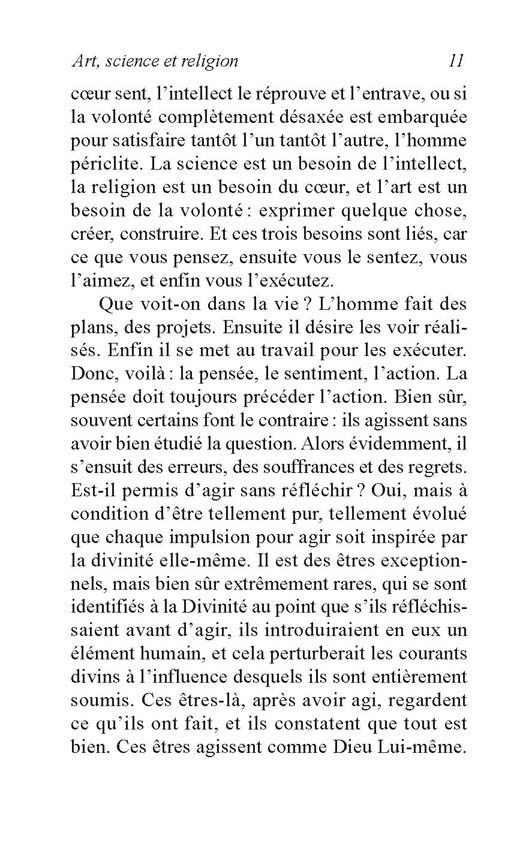 Art, science et religion 11

cœur sent, l'intellect le réprouve et l'entrave, ou si la volonté complètement désaxée est embarquée pour satisfaire tantôt l'un tantôt l'autre, l'homme périclite. La science est un besoin de l'intellect, la religion est un besoin du cœur, et l'art est un besoin de la volonté : exprimer quelque chose, créer, construire. Et ces trois besoins sont liés, car ce que vous pensez, ensuite vous le sentez, vous l'aimez, et enfin vous l'exécutez.

Que voit-on dans la vie ? L'homme fait des plans, des projets. Ensuite il désire les voir réalisés. Enfin il se met au travail pour les exécuter. Donc, voilà : la pensée, le sentiment, l'action. La pensée doit toujours précéder l'action. Bien sûr, souvent certains font le contraire : ils agissent sans avoir bien étudié la question. Alors évidemment, il s'ensuit des erreurs, des souffrances et des regrets. Est-il permis d'agir sans réfléchir ? Oui, mais à condition d'être tellement pur, tellement évolué que chaque impulsion pour agir soit inspirée par la divinité elle-même. Il est des êtres exceptionnels, mais bien sûr extrêmement rares, qui se sont identifiés à la Divinité au point que s'ils réfléchissaient avant d'agir, ils introduiraient en eux un élément humain, et cela perturberait les courants divins à l'influence desquels ils sont entièrement soumis. Ces êtres-là, après avoir agi, regardent ce qu'ils ont fait, et ils constatent que tout est bien. Ces êtres agissent comme Dieu Lui-même.